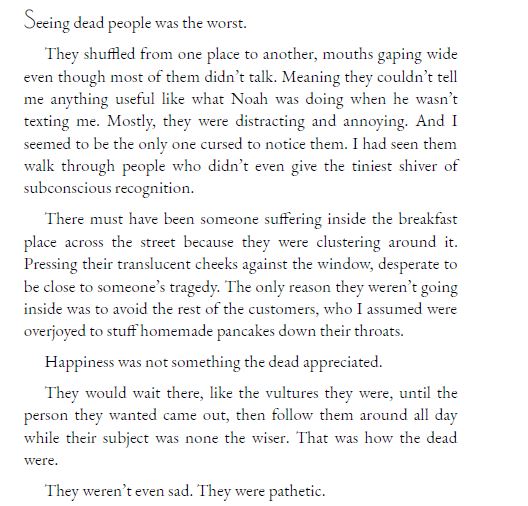 Seeing dead people was the worst.

They shuffled from one place to another, mouths gaping wide even though most of them didn't talk. Meaning they couldn't tell me anything useful like what Noah was doing when he wasn't texting me. Mostly, they were distracting and annoying. And I seemed to be the only one cursed to notice them. I had seen them walk through people who didn't even give the tiniest shiver of subconscious recognition.

There must have been someone suffering inside the breakfast place across the street because they were clustering around it. Pressing their translucent cheeks against the window, desperate to be close to someone's tragedy. The only reason they weren't going inside was to avoid the rest of the customers, who I assumed were overjoyed to stuff homemade pancakes down their throats.

Happiness was not something the dead appreciated.

They would wait there, like the vultures they were, until the person they wanted came out, then follow them around all day while their subject was none the wiser. That was how the dead were.

They weren't even sad. They were pathetic.